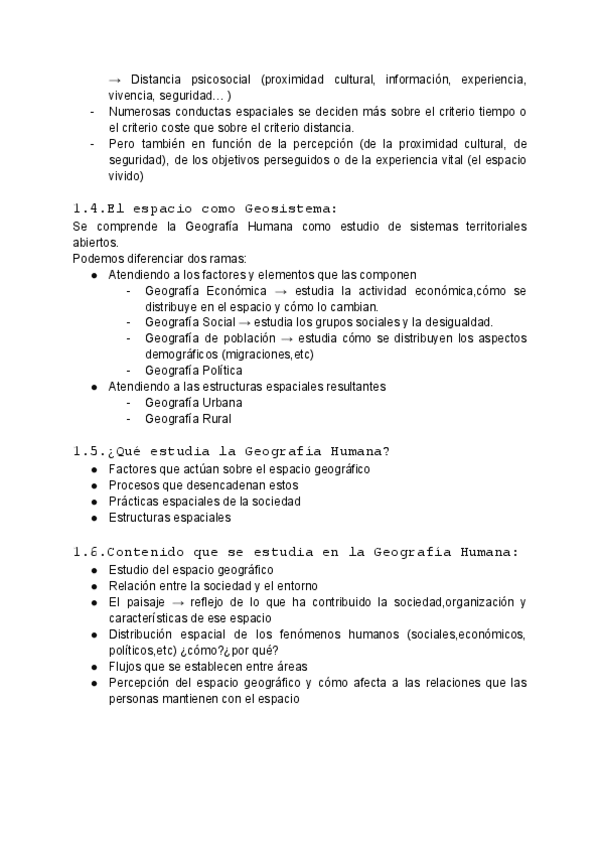 → Distancia psicosocial (proximidad cultural, información, experiencia, vivencia, seguridad… )
- Numerosas conductas espaciales se deciden más sobre el criterio tiempo o el criterio coste que sobre el criterio distancia.
- Pero también en función de la percepción (de la proximidad cultural, de seguridad), de los objetivos perseguidos o de la experiencia vital (el espacio vivido)

1.4.El espacio como Geosistema:
Se comprende la Geografía Humana como estudio de sistemas territoriales abiertos.
Podemos diferenciar dos ramas:
● Atendiendo a los factores y elementos que las componen
- Geografía Económica → estudia la actividad económica,cómo se distribuye en el espacio y cómo lo cambian.
- Geografía Social → estudia los grupos sociales y la desigualdad.
- Geografía de población → estudia cómo se distribuyen los aspectos demográficos (migraciones,etc)
- Geografía Política
● Atendiendo a las estructuras espaciales resultantes
- Geografía Urbana
- Geografía Rural

1.5.¿Qué estudia la Geografía Humana?
● Factores que actúan sobre el espacio geográfico
● Procesos que desencadenan estos
● Prácticas espaciales de la sociedad
● Estructuras espaciales

1.6.Contenido que se estudia en la Geografía Humana:
● Estudio del espacio geográfico
● Relación entre la sociedad y el entorno
● El paisaje → reflejo de lo que ha contribuido la sociedad,organización y características de ese espacio
● Distribución espacial de los fenómenos humanos (sociales,económicos, políticos,etc) ¿cómo?¿por qué?
● Flujos que se establecen entre áreas
● Percepción del espacio geográfico y cómo afecta a las relaciones que las personas mantienen con el espacio